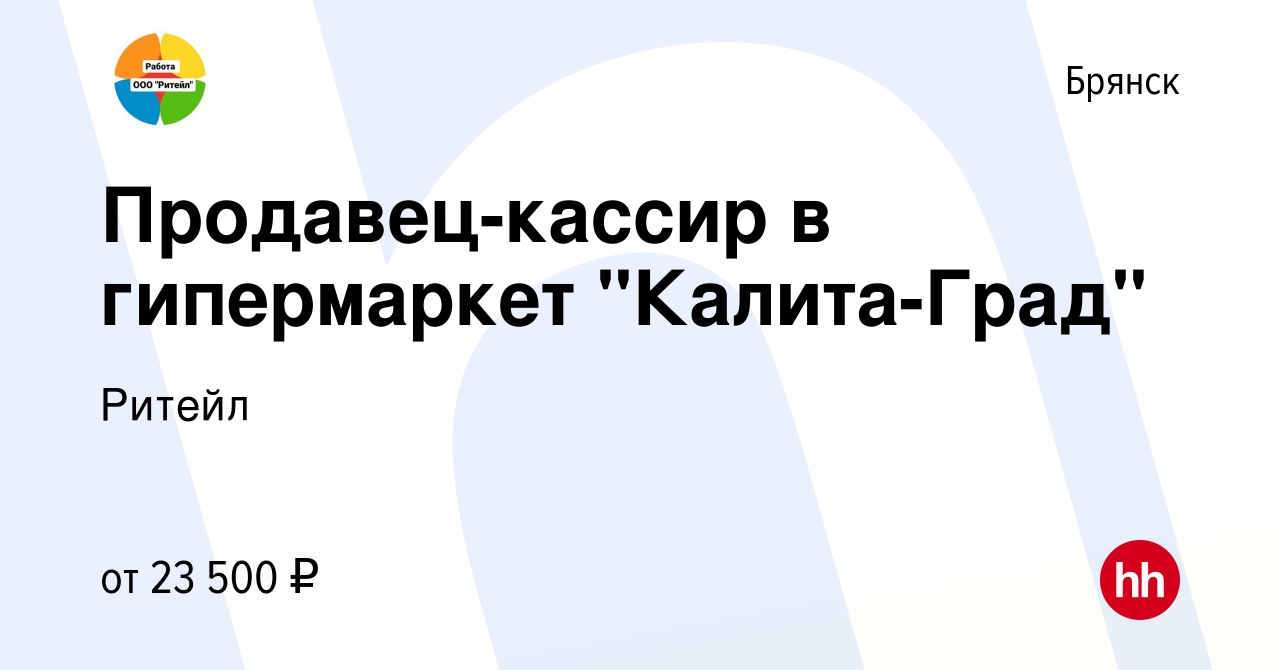 Работа
ООО "Ритейл"

Брянск

Продавец-кассир в гипермаркет "Калита-Град"

Ритейл

от 23 500 ₽

hh